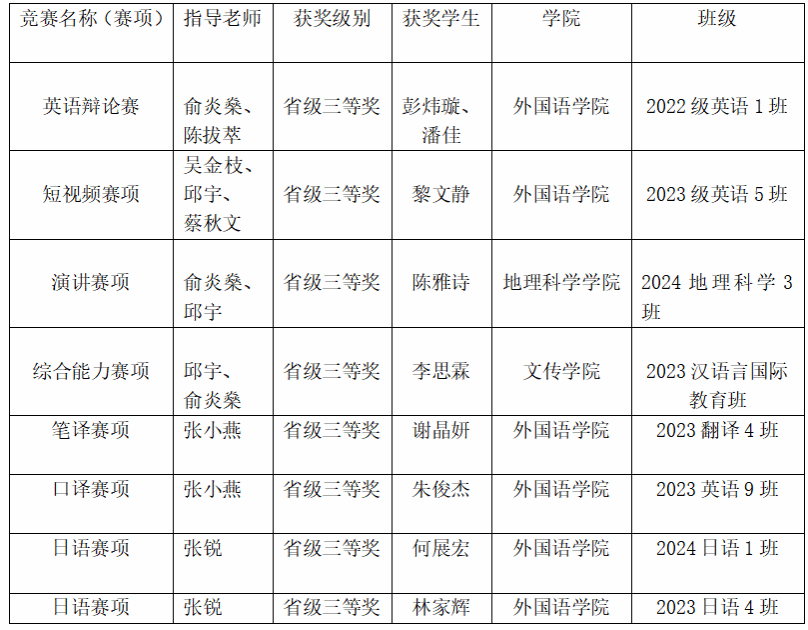 | 竞赛名称（赛项） | 指导老师 | 获奖级别 | 获奖学生 | 学院 | 班级 |
|---|---|---|---|---|---|
| 英语辩论赛 | 俞炎燊、陈拔萃 | 省级三等奖 | 彭炜璇、潘佳 | 外国语学院 | 2022级英语1班 |
| 短视频赛项 | 吴金枝、邱宇、蔡秋文 | 省级三等奖 | 黎文静 | 外国语学院 | 2023级英语5班 |
| 演讲赛项 | 俞炎燊、邱宇 | 省级三等奖 | 陈雅诗 | 地理科学学院 | 2024地理科学3班 |
| 综合能力赛项 | 邱宇、俞炎燊 | 省级三等奖 | 李思霖 | 文传学院 | 2023汉语言国际教育班 |
| 笔译赛项 | 张小燕 | 省级三等奖 | 谢晶妍 | 外国语学院 | 2023翻译4班 |
| 口译赛项 | 张小燕 | 省级三等奖 | 朱俊杰 | 外国语学院 | 2023英语9班 |
| 日语赛项 | 张锐 | 省级三等奖 | 何展宏 | 外国语学院 | 2024日语1班 |
| 日语赛项 | 张锐 | 省级三等奖 | 林家辉 | 外国语学院 | 2023日语4班 |